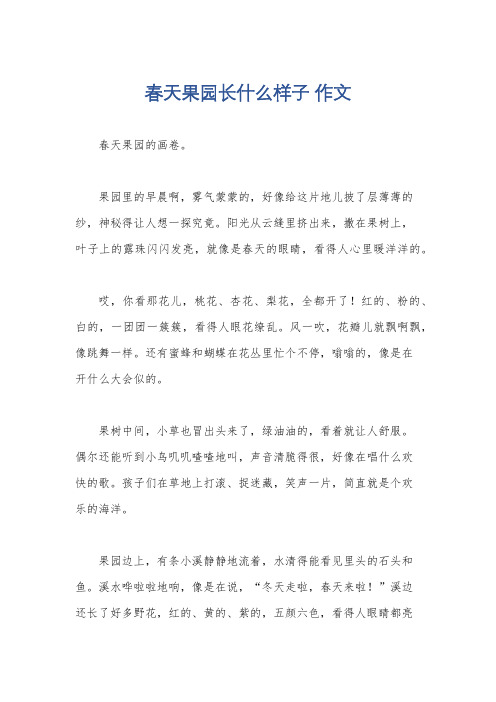 春天果园长什么样子 作文

春天果园的画卷。

果园里的早晨啊，雾气蒙蒙的，好像给这片地儿披了层薄薄的纱，神秘得让人想一探究竟。阳光从云缝里挤出来，撒在果树上，叶子上的露珠闪闪发亮，就像是春天的眼睛，看得人心里暖洋洋的。

哎，你看那花儿，桃花、杏花、梨花，全都开了！红的、粉的、白的，一团团一簇簇，看得人眼花缭乱。风一吹，花瓣儿就飘啊飘，像跳舞一样。还有蜜蜂和蝴蝶在花丛里忙个不停，嗡嗡的，像是在开什么大会似的。

果树中间，小草也冒出头来了，绿油油的，看着就让人舒服。偶尔还能听到小鸟叽叽喳喳地叫，声音清脆得很，好像在唱什么欢快的歌。孩子们在草地上打滚、捉迷藏，笑声一片，简直就是个欢乐的海洋。

果园边上，有条小溪静静地流着，水清得能看见里头的石头和鱼。溪水哗啦啦地响，像是在说，“冬天走啦，春天来啦！”溪边还长了好多野花，红的、黄的、紫的，五颜六色，看得人眼睛都亮